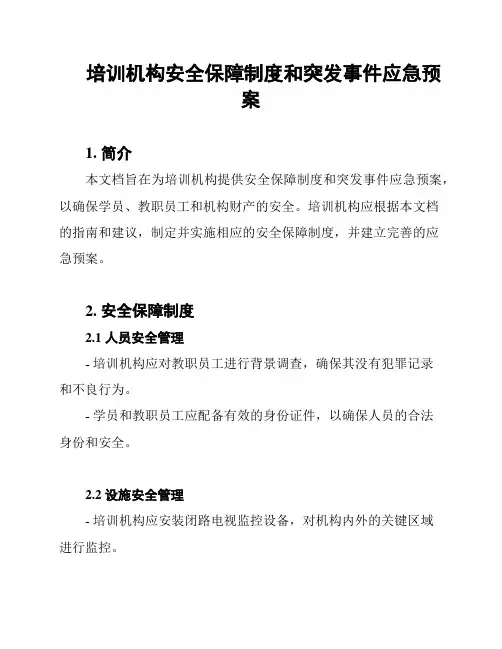 培训机构安全保障制度和突发事件应急预案

1. 简介

本文档旨在为培训机构提供安全保障制度和突发事件应急预案，以确保学员、教职员工和机构财产的安全。培训机构应根据本文档的指南和建议，制定并实施相应的安全保障制度，并建立完善的应急预案。

2. 安全保障制度

2.1 人员安全管理

- 培训机构应对教职员工进行背景调查，确保其没有犯罪记录和不良行为。

- 学员和教职员工应配备有效的身份证件，以确保人员的合法身份和安全。

2.2 设施安全管理

- 培训机构应安装闭路电视监控设备，对机构内外的关键区域进行监控。